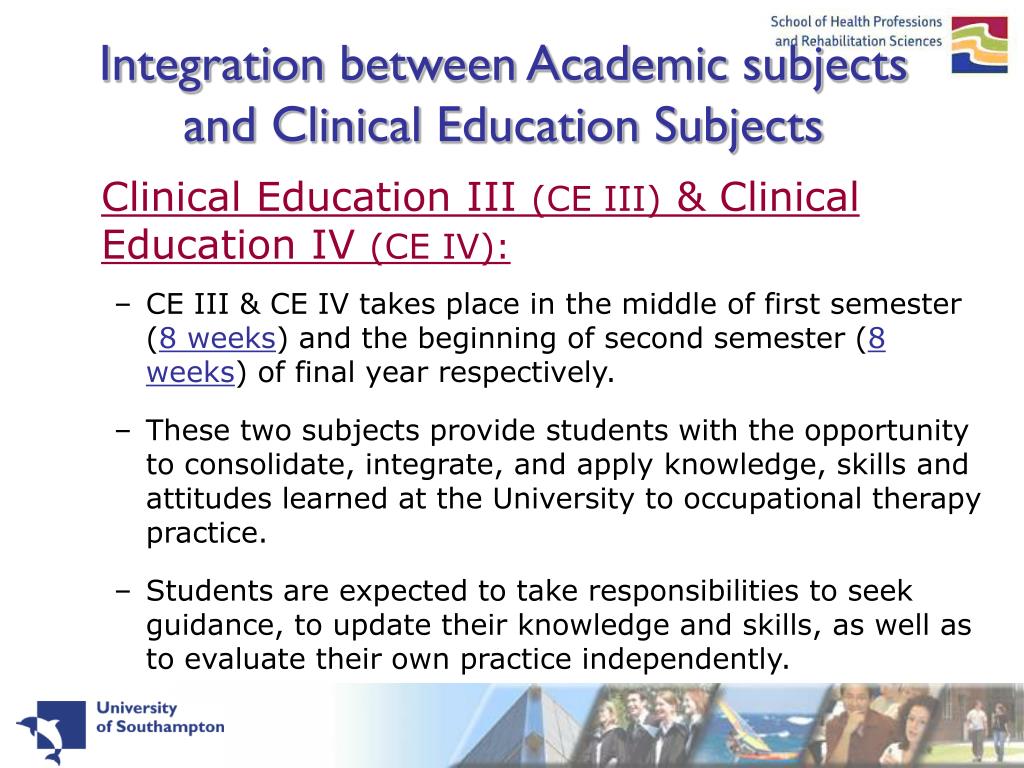 School of Health Professions and Rehabilitation Sciences

Integration between Academic subjects and Clinical Education Subjects

Clinical Education III (CE III) & Clinical Education IV (CE IV):

– CE III & CE IV takes place in the middle of first semester (8 weeks) and the beginning of second semester (8 weeks) of final year respectively.

– These two subjects provide students with the opportunity to consolidate, integrate, and apply knowledge, skills and attitudes learned at the University to occupational therapy practice.

– Students are expected to take responsibilities to seek guidance, to update their knowledge and skills, as well as to evaluate their own practice independently.

University of Southampton